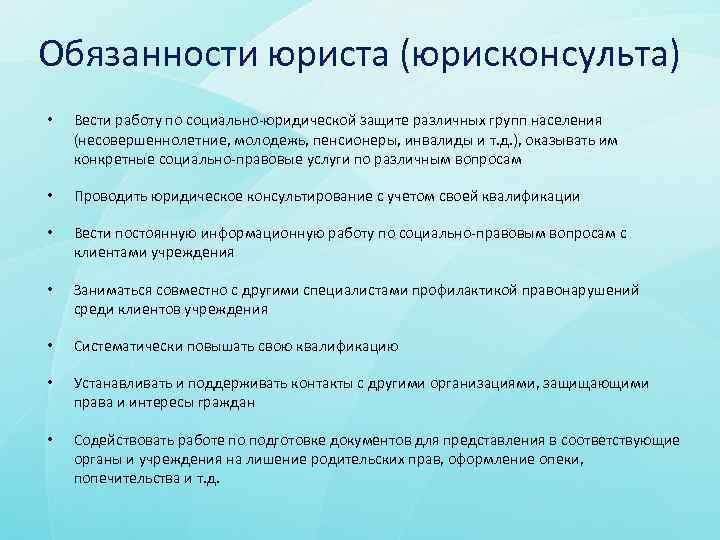 Обязанности юриста (юрисконсульта)

• Вести работу по социально-юридической защите различных групп населения (несовершеннолетние, молодежь, пенсионеры, инвалиды и т.д.), оказывать им конкретные социально-правовые услуги по различным вопросам

• Проводить юридическое консультирование с учетом своей квалификации

• Вести постоянную информационную работу по социально-правовым вопросам с клиентами учреждения

• Заниматься совместно с другими специалистами профилактикой правонарушений среди клиентов учреждения

• Систематически повышать свою квалификацию

• Устанавливать и поддерживать контакты с другими организациями, защищающими права и интересы граждан

• Содействовать работе по подготовке документов для представления в соответствующие органы и учреждения на лишение родительских прав, оформление опеки, попечительства и т.д.